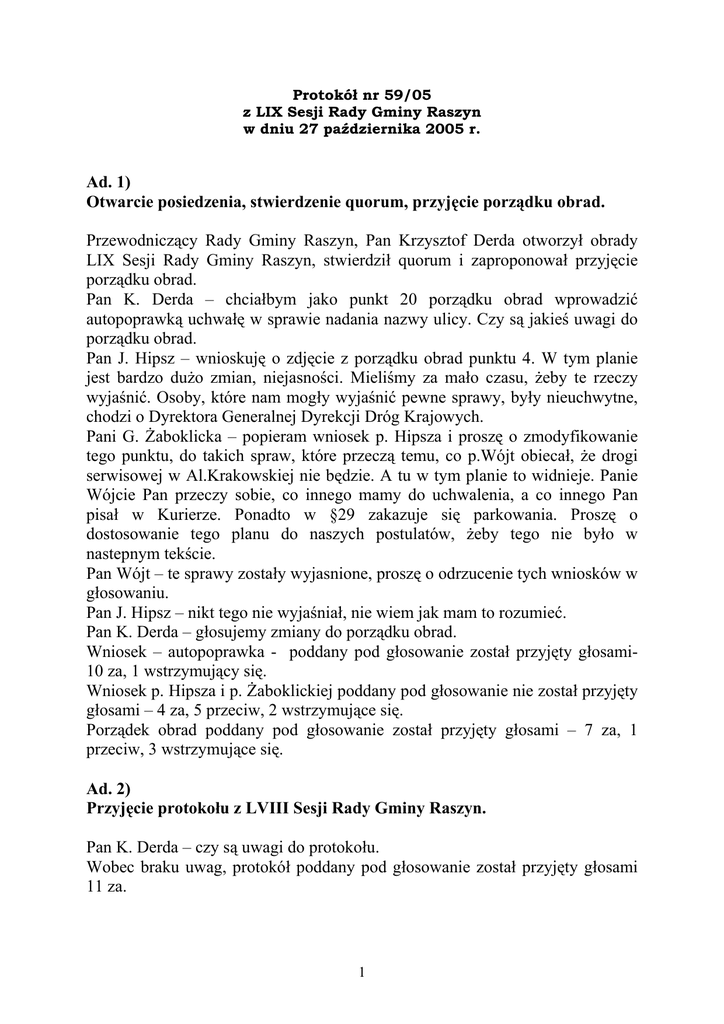 Protokół nr 59/05
z LIX Sesji Rady Gminy Raszyn
w dniu 27 października 2005 r.

Ad. 1)
Otwarcie posiedzenia, stwierdzenie quorum, przyjęcie porządku obrad.

Przewodniczący Rady Gminy Raszyn, Pan Krzysztof Derda otworzył obrady LIX Sesji Rady Gminy Raszyn, stwierdził quorum i zaproponował przyjęcie porządku obrad.
Pan K. Derda – chciałbym jako punkt 20 porządku obrad wprowadzić autopoprawką uchwałę w sprawie nadania nazwy ulicy. Czy są jakieś uwagi do porządku obrad.
Pan J. Hipsz – wnioskuję o zdjęcie z porządku obrad punktu 4. W tym planie jest bardzo dużo zmian, niejasności. Mieliśmy za mało czasu, żeby te rzeczy wyjaśnić. Osoby, które nam mogły wyjaśnić pewne sprawy, były nieuchwytne, chodzi o Dyrektora Generalnej Dyrekcji Dróg Krajowych.
Pani G. Żaboklicka – popieram wniosek p. Hipsza i proszę o zmodyfikowanie tego punktu, do takich spraw, które przeczą temu, co p.Wójt obiecał, że drogi serwisowej w Al.Krakowskiej nie będzie. A tu w tym planie to widnieje. Panie Wójcie Pan przeczy sobie, co innego mamy do uchwalenia, a co innego Pan pisał w Kurierze. Ponadto w §29 zakazuje się parkowania. Proszę o dostosowanie tego planu do naszych postulatów, żeby tego nie było w nastepnym tekście.
Pan Wójt – te sprawy zostały wyjasnione, proszę o odrzucenie tych wniosków w głosowaniu.
Pan J. Hipsz – nikt tego nie wyjaśniał, nie wiem jak mam to rozumieć.
Pan K. Derda – głosujemy zmiany do porządku obrad.
Wniosek – autopoprawka - poddany pod głosowanie został przyjęty głosami- 10 za, 1 wstrzymujący się.
Wniosek p. Hipsza i p. Żaboklickiej poddany pod głosowanie nie został przyjęty głosami – 4 za, 5 przeciw, 2 wstrzymujące się.
Porządek obrad poddany pod głosowanie został przyjęty głosami – 7 za, 1 przeciw, 3 wstrzymujące się.

Ad. 2)
Przyjęcie protokołu z LVIII Sesji Rady Gminy Raszyn.

Pan K. Derda – czy są uwagi do protokołu.
Wobec braku uwag, protokół poddany pod głosowanie został przyjęty głosami 11 za.

1